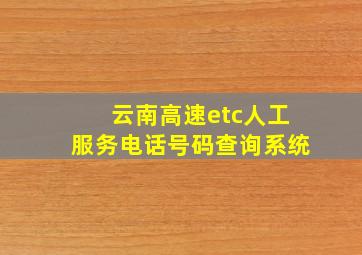 云南高速etc人工服务电话号码查询系统